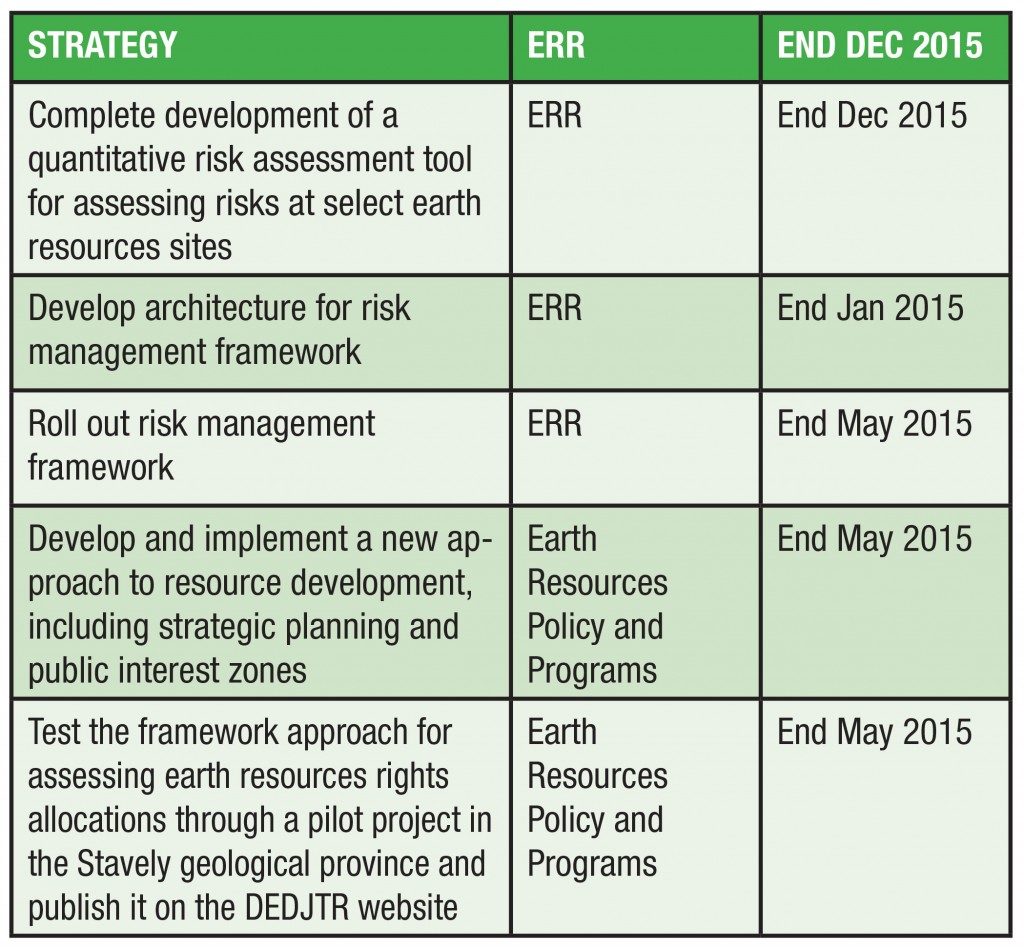 | STRATEGY | ERR | END DEC 2015 |
|---|---|---|
| Complete development of a quantitative risk assessment tool for assessing risks at select earth resources sites | ERR | End Dec 2015 |
| Develop architecture for risk management framework | ERR | End Jan 2015 |
| Roll out risk management framework | ERR | End May 2015 |
| Develop and implement a new approach to resource development, including strategic planning and public interest zones | Earth Resources Policy and Programs | End May 2015 |
| Test the framework approach for assessing earth resources rights allocations through a pilot project in the Stavely geological province and publish it on the DEDJTR website | Earth Resources Policy and Programs | End May 2015 |